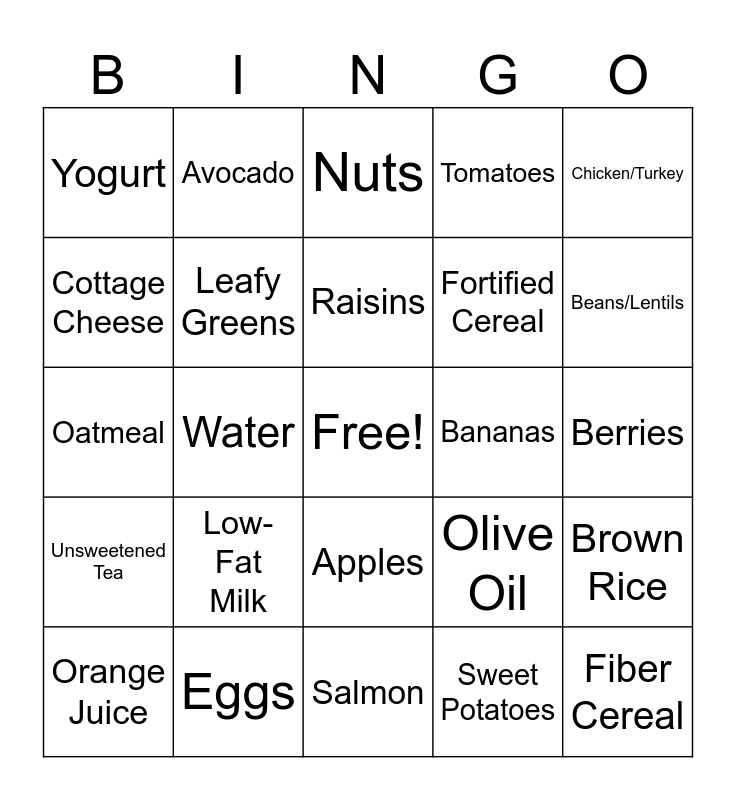 | B | I | N | G | O |
|---|---|---|---|---|
| Yogurt | Avocado | Nuts | Tomatoes | Chicken/Turkey |
| Cottage Cheese | Leafy Greens | Raisins | Fortified Cereal | Beans/Lentils |
| Oatmeal | Water | Free! | Bananas | Berries |
| Unsweetened Tea | Low-Fat Milk | Apples | Olive Oil | Brown Rice |
| Orange Juice | Eggs | Salmon | Sweet Potatoes | Fiber Cereal |